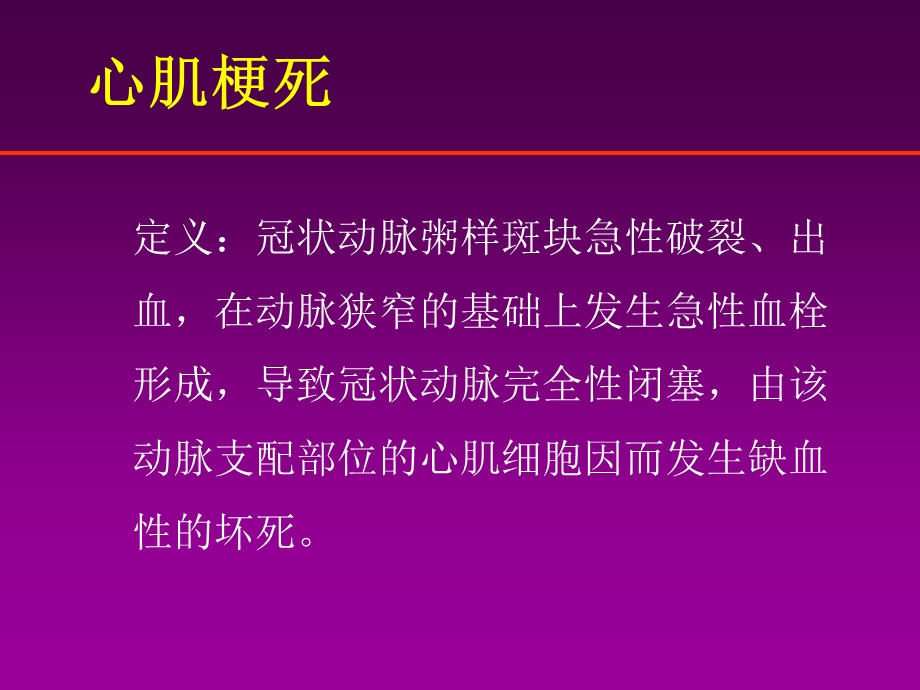 心肌梗死

定义：冠状动脉粥样斑块急性破裂、出血，在动脉狭窄的基础上发生急性血栓形成，导致冠状动脉完全性闭塞，由该动脉支配部位的心肌细胞因而发生缺血性的坏死。